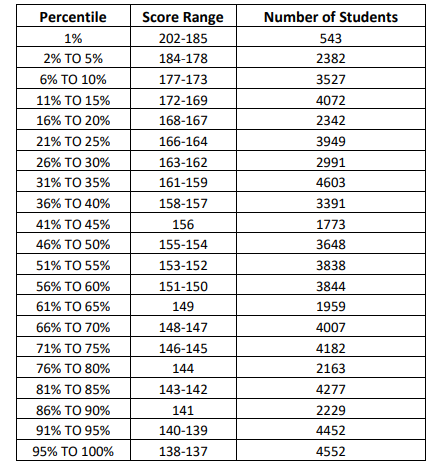 | Percentile | Score Range | Number of Students |
|---|---|---|
| 1% | 202-185 | 543 |
| 2% TO 5% | 184-178 | 2382 |
| 6% TO 10% | 177-173 | 3527 |
| 11% TO 15% | 172-169 | 4072 |
| 16% TO 20% | 168-167 | 2342 |
| 21% TO 25% | 166-164 | 3949 |
| 26% TO 30% | 163-162 | 2991 |
| 31% TO 35% | 161-159 | 4603 |
| 36% TO 40% | 158-157 | 3391 |
| 41% TO 45% | 156 | 1773 |
| 46% TO 50% | 155-154 | 3648 |
| 51% TO 55% | 153-152 | 3838 |
| 56% TO 60% | 151-150 | 3844 |
| 61% TO 65% | 149 | 1959 |
| 66% TO 70% | 148-147 | 4007 |
| 71% TO 75% | 146-145 | 4182 |
| 76% TO 80% | 144 | 2163 |
| 81% TO 85% | 143-142 | 4277 |
| 86% TO 90% | 141 | 2229 |
| 91% TO 95% | 140-139 | 4452 |
| 95% TO 100% | 138-137 | 4552 |